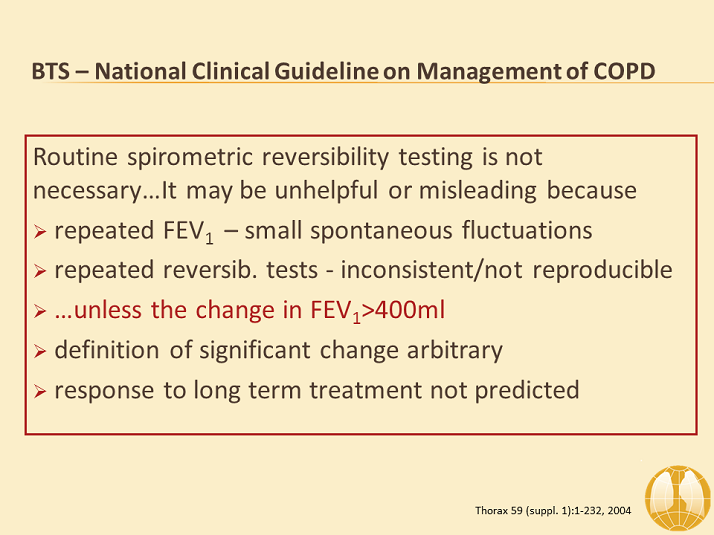 BTS – National Clinical Guideline on Management of COPD

Routine spirometric reversibility testing is not necessary…It may be unhelpful or misleading because

➢ repeated $FEV_1$ – small spontaneous fluctuations
➢ repeated reversib. tests - inconsistent/not reproducible
➢ …unless the change in $FEV_1$>400ml
➢ definition of significant change arbitrary
➢ response to long term treatment not predicted

Thorax 59 (suppl. 1):1-232, 2004